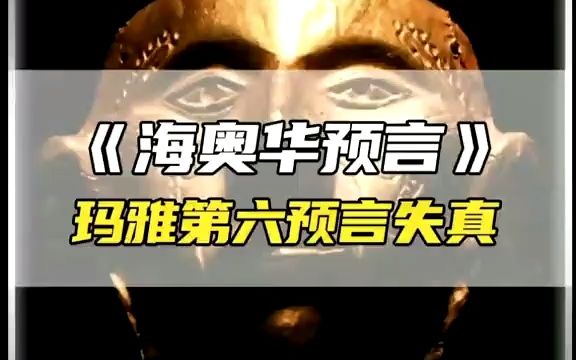 《海奥华预言》

玛雅第六预言失真